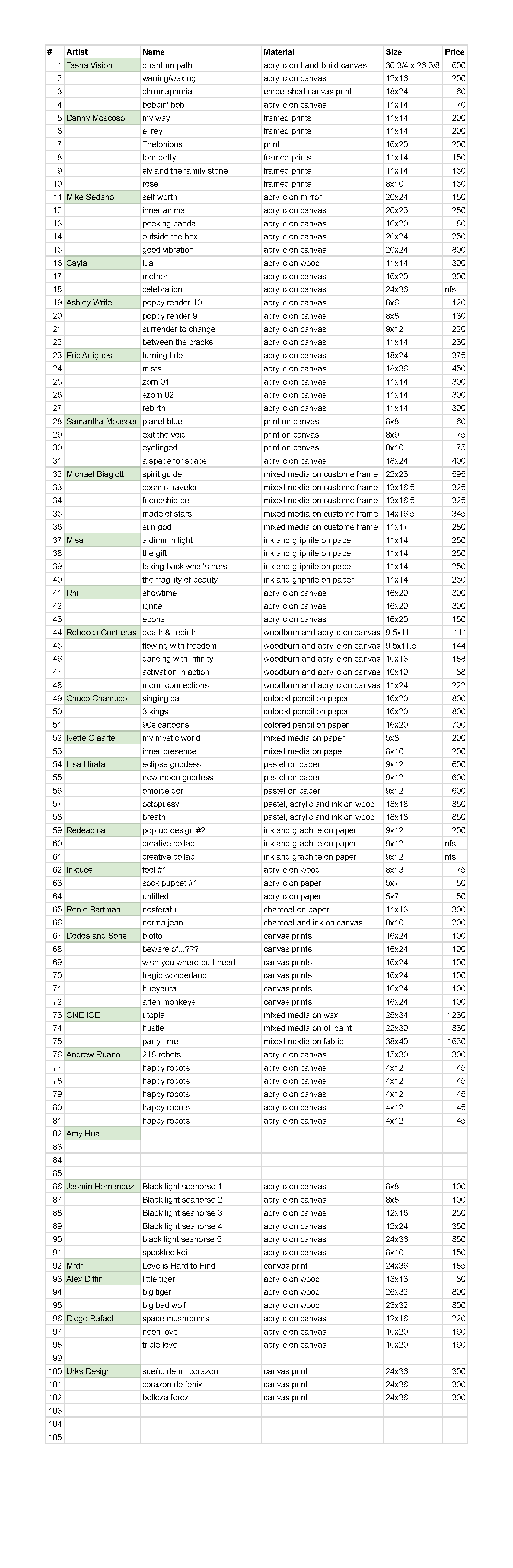 | # | Artist | Name | Material | Size | Price |
|---|---|---|---|---|---|
| 1 | Tasha Vision | quantum path | acrylic on hand-build canvas | 30 3/4 x 26 3/8 | 600 |
| 2 | | waning/waxing | acrylic on canvas | 12x16 | 200 |
| 3 | | chromaphoria | embelished canvas print | 18x24 | 60 |
| 4 | | bobbin' bob | acrylic on canvas | 11x14 | 70 |
| 5 | Danny Moscoso | my way | framed prints | 11x14 | 200 |
| 6 | | el rey | framed prints | 11x14 | 200 |
| 7 | | Thelonious | print | 16x20 | 200 |
| 8 | | tom petty | framed prints | 11x14 | 150 |
| 9 | | sly and the family stone | framed prints | 11x14 | 150 |
| 10 | | rose | framed prints | 8x10 | 150 |
| 11 | Mike Sedano | self worth | acrylic on mirror | 20x24 | 150 |
| 12 | | inner animal | acrylic on canvas | 20x23 | 250 |
| 13 | | peeking panda | acrylic on canvas | 16x20 | 80 |
| 14 | | outside the box | acrylic on canvas | 20x24 | 250 |
| 15 | | good vibration | acrylic on canvas | 20x24 | 800 |
| 16 | Cayla | lua | acrylic on wood | 11x14 | 300 |
| 17 | | mother | acrylic on canvas | 16x20 | 300 |
| 18 | | celebration | acrylic on canvas | 24x36 | nfs |
| 19 | Ashley Write | poppy render 10 | acrylic on canvas | 6x6 | 120 |
| 20 | | poppy render 9 | acrylic on canvas | 8x8 | 130 |
| 21 | | surrender to change | acrylic on canvas | 9x12 | 220 |
| 22 | | between the cracks | acrylic on canvas | 11x14 | 230 |
| 23 | Eric Artigues | turning tide | acrylic on canvas | 18x24 | 375 |
| 24 | | mists | acrylic on canvas | 18x36 | 450 |
| 25 | | zorn 01 | acrylic on canvas | 11x14 | 300 |
| 26 | | szorn 02 | acrylic on canvas | 11x14 | 300 |
| 27 | | rebirth | acrylic on canvas | 11x14 | 300 |
| 28 | Samantha Mousser | planet blue | print on canvas | 8x8 | 60 |
| 29 | | exit the void | print on canvas | 8x9 | 75 |
| 30 | | eyelinged | print on canvas | 8x10 | 75 |
| 31 | | a space for space | acrylic on canvas | 18x24 | 400 |
| 32 | Michael Biagiotti | spirit guide | mixed media on custome frame | 22x23 | 595 |
| 33 | | cosmic traveler | mixed media on custome frame | 13x16.5 | 325 |
| 34 | | friendship bell | mixed media on custome frame | 13x16.5 | 325 |
| 35 | | made of stars | mixed media on custome frame | 14x16.5 | 345 |
| 36 | | sun god | mixed media on custome frame | 11x17 | 280 |
| 37 | Misa | a dimmin light | ink and griphite on paper | 11x14 | 250 |
| 38 | | the gift | ink and griphite on paper | 11x14 | 250 |
| 39 | | taking back what's hers | ink and griphite on paper | 11x14 | 250 |
| 40 | | the fragility of beauty | ink and griphite on paper | 11x14 | 250 |
| 41 | Rhi | showtime | acrylic on canvas | 16x20 | 300 |
| 42 | | ignite | acrylic on canvas | 16x20 | 300 |
| 43 | | epona | acrylic on canvas | 16x20 | 150 |
| 44 | Rebecca Contreras | death & rebirth | woodburn and acrylic on canvas | 9.5x11 | 111 |
| 45 | | flowing with freedom | woodburn and acrylic on canvas | 9.5x11.5 | 144 |
| 46 | | dancing with infinity | woodburn and acrylic on canvas | 10x13 | 188 |
| 47 | | activation in action | woodburn and acrylic on canvas | 10x10 | 88 |
| 48 | | moon connections | woodburn and acrylic on canvas | 11x24 | 222 |
| 49 | Chuco Chamuco | singing cat | colored pencil on paper | 16x20 | 800 |
| 50 | | 3 kings | colored pencil on paper | 16x20 | 800 |
| 51 | | 90s cartoons | colored pencil on paper | 16x20 | 700 |
| 52 | Ivette Olaarte | my mystic world | mixed media on paper | 5x8 | 200 |
| 53 | | inner presence | mixed media on paper | 8x10 | 200 |
| 54 | Lisa Hirata | eclipse goddess | pastel on paper | 9x12 | 600 |
| 55 | | new moon goddess | pastel on paper | 9x12 | 600 |
| 56 | | omoide dori | pastel on paper | 9x12 | 600 |
| 57 | | octopussy | pastel, acrylic and ink on wood | 18x18 | 850 |
| 58 | | breath | pastel, acrylic and ink on wood | 18x18 | 850 |
| 59 | Redeadica | pop-up design #2 | ink and graphite on paper | 9x12 | 200 |
| 60 | | creative collab | ink and graphite on paper | 9x12 | nfs |
| 61 | | creative collab | ink and graphite on paper | 9x12 | nfs |
| 62 | Inktuce | fool #1 | acrylic on wood | 8x13 | 75 |
| 63 | | sock puppet #1 | acrylic on paper | 5x7 | 50 |
| 64 | | untitled | acrylic on paper | 5x7 | 50 |
| 65 | Renie Bartman | nosferatu | charcoal on paper | 11x13 | 300 |
| 66 | | norma jean | charcoal and ink on canvas | 8x10 | 200 |
| 67 | Dodos and Sons | blotto | canvas prints | 16x24 | 100 |
| 68 | | beware of...??? | canvas prints | 16x24 | 100 |
| 69 | | wish you where butt-head | canvas prints | 16x24 | 100 |
| 70 | | tragic wonderland | canvas prints | 16x24 | 100 |
| 71 | | hueyaura | canvas prints | 16x24 | 100 |
| 72 | | arlen monkeys | canvas prints | 16x24 | 100 |
| 73 | ONE ICE | utopia | mixed media on wax | 25x34 | 1230 |
| 74 | | hustle | mixed media on oil paint | 22x30 | 830 |
| 75 | | party time | mixed media on fabric | 38x40 | 1630 |
| 76 | Andrew Ruano | 218 robots | acrylic on canvas | 15x30 | 300 |
| 77 | | happy robots | acrylic on canvas | 4x12 | 45 |
| 78 | | happy robots | acrylic on canvas | 4x12 | 45 |
| 79 | | happy robots | acrylic on canvas | 4x12 | 45 |
| 80 | | happy robots | acrylic on canvas | 4x12 | 45 |
| 81 | | happy robots | acrylic on canvas | 4x12 | 45 |
| 82 | Amy Hua | | | | |
| 83 | | | | | |
| 84 | | | | | |
| 85 | | | | | |
| 86 | Jasmin Hernandez | Black light seahorse 1 | acrylic on canvas | 8x8 | 100 |
| 87 | | Black light seahorse 2 | acrylic on canvas | 8x8 | 100 |
| 88 | | Black light seahorse 3 | acrylic on canvas | 12x16 | 250 |
| 89 | | Black light seahorse 4 | acrylic on canvas | 12x24 | 350 |
| 90 | | black light seahorse 5 | acrylic on canvas | 24x36 | 850 |
| 91 | | speckled koi | acrylic on canvas | 8x10 | 150 |
| 92 | Mrdr | Love is Hard to Find | canvas print | 24x36 | 185 |
| 93 | Alex Diffin | little tiger | acrylic on wood | 13x13 | 80 |
| 94 | | big tiger | acrylic on wood | 26x32 | 800 |
| 95 | | big bad wolf | acrylic on wood | 23x32 | 800 |
| 96 | Diego Rafael | space mushrooms | acrylic on canvas | 12x16 | 220 |
| 97 | | neon love | acrylic on canvas | 10x20 | 160 |
| 98 | | triple love | acrylic on canvas | 10x20 | 160 |
| 99 | | | | | |
| 100 | Urks Design | sueño de mi corazon | canvas print | 24x36 | 300 |
| 101 | | corazon de fenix | canvas print | 24x36 | 300 |
| 102 | | belleza feroz | canvas print | 24x36 | 300 |
| 103 | | | | | |
| 104 | | | | | |
| 105 | | | | | |